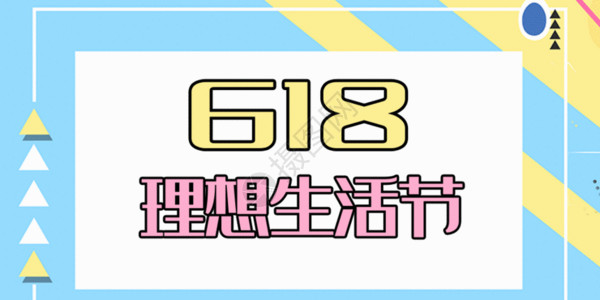 618

理想生活节

摄图网